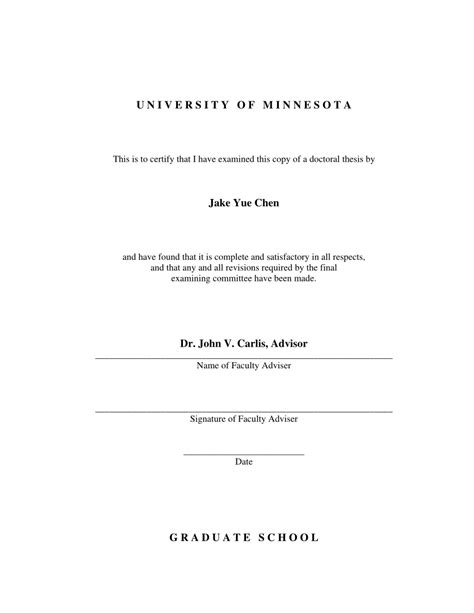 UNIVERSITY OF MINNESOTA

This is to certify that I have examined this copy of a doctoral thesis by

Jake Yue Chen

and have found that it is complete and satisfactory in all respects, and that any and all revisions required by the final examining committee have been made.

Dr. John V. Carlis, Advisor

Name of Faculty Adviser

Signature of Faculty Adviser

Date

GRADUATE SCHOOL